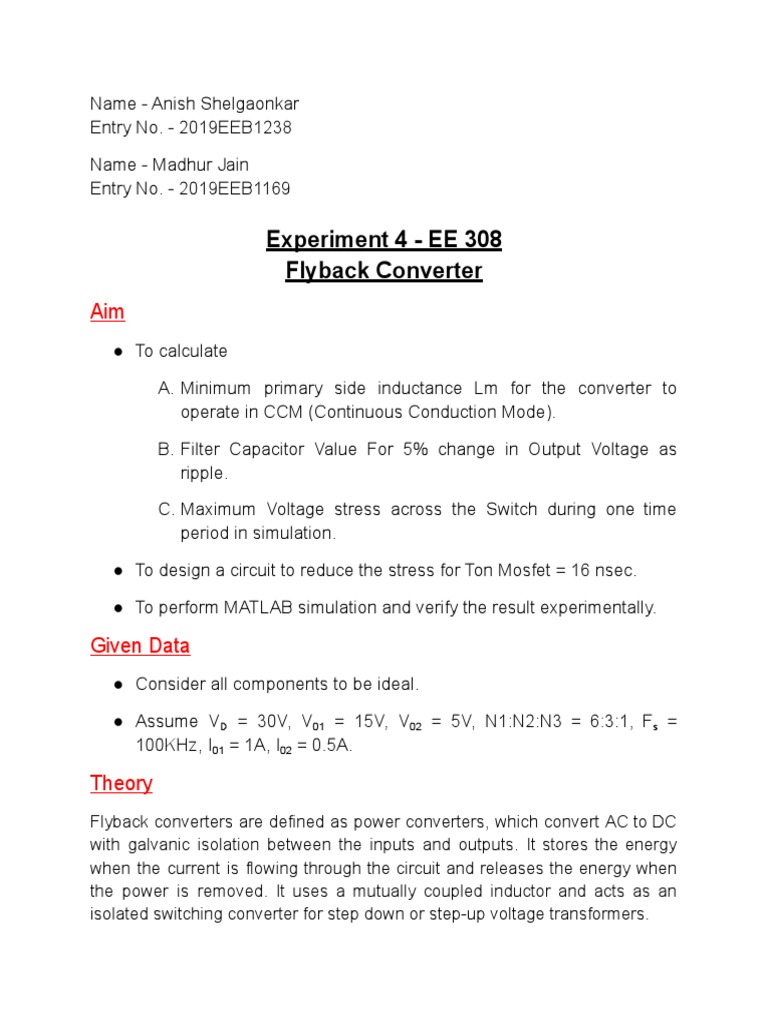 Name - Anish Shelgaonkar
Entry No. - 2019EEB1238

Name - Madhur Jain
Entry No. - 2019EEB1169

Experiment 4 - EE 308
Flyback Converter

Aim

● To calculate

A. Minimum primary side inductance Lm for the converter to operate in CCM (Continuous Conduction Mode).

B. Filter Capacitor Value For 5% change in Output Voltage as ripple.

C. Maximum Voltage stress across the Switch during one time period in simulation.

● To design a circuit to reduce the stress for Ton Mosfet = 16 nsec.

● To perform MATLAB simulation and verify the result experimentally.

Given Data

● Consider all components to be ideal.

● Assume $V_D$ = 30V, $V_{01}$ = 15V, $V_{02}$ = 5V, N1:N2:N3 = 6:3:1, $F_s$ = 100KHz, $I_{01}$ = 1A, $I_{02}$ = 0.5A.

Theory

Flyback converters are defined as power converters, which convert AC to DC with galvanic isolation between the inputs and outputs. It stores the energy when the current is flowing through the circuit and releases the energy when the power is removed. It uses a mutually coupled inductor and acts as an isolated switching converter for step down or step-up voltage transformers.